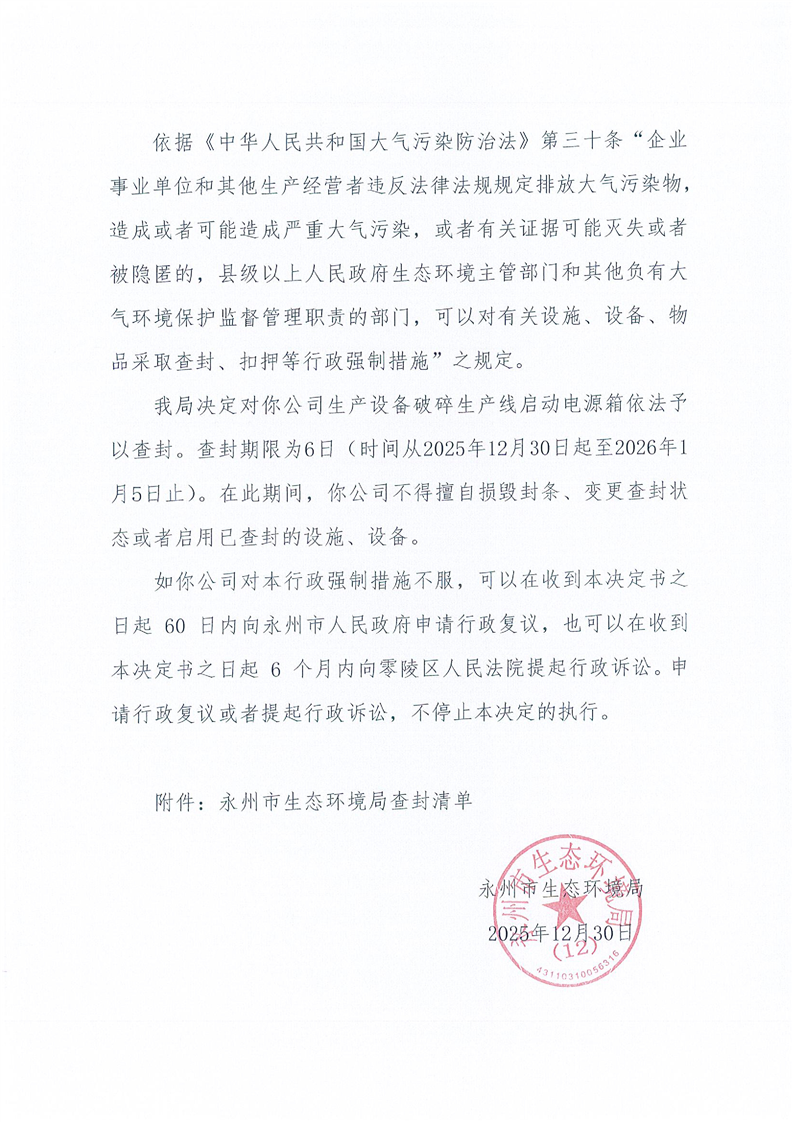 依据《中华人民共和国大气污染防治法》第三十条“企业事业单位和其他生产经营者违反法律法规规定排放大气污染物，造成或者可能造成严重大气污染，或者有关证据可能灭失或者被隐匿的，县级以上人民政府生态环境主管部门和其他负有大气环境保护监督管理职责的部门，可以对有关设施、设备、物品采取查封、扣押等行政强制措施”之规定。

我局决定对你公司生产设备破碎生产线启动电源箱依法予以查封。查封期限为6日（时间从2025年12月30日起至2026年1月5日止）。在此期间，你公司不得擅自损毁封条、变更查封状态或者启用已查封的设施、设备。

如你公司对本行政强制措施不服，可以在收到本决定书之日起 60 日内向永州市人民政府申请行政复议，也可以在收到本决定书之日起 6 个月内向零陵区人民法院提起行政诉讼。申请行政复议或者提起行政诉讼，不停止本决定的执行。

附件：永州市生态环境局查封清单

永州市生态环境局

2025年12月30日

永州市生态环境局 (12) 4311031005631​6